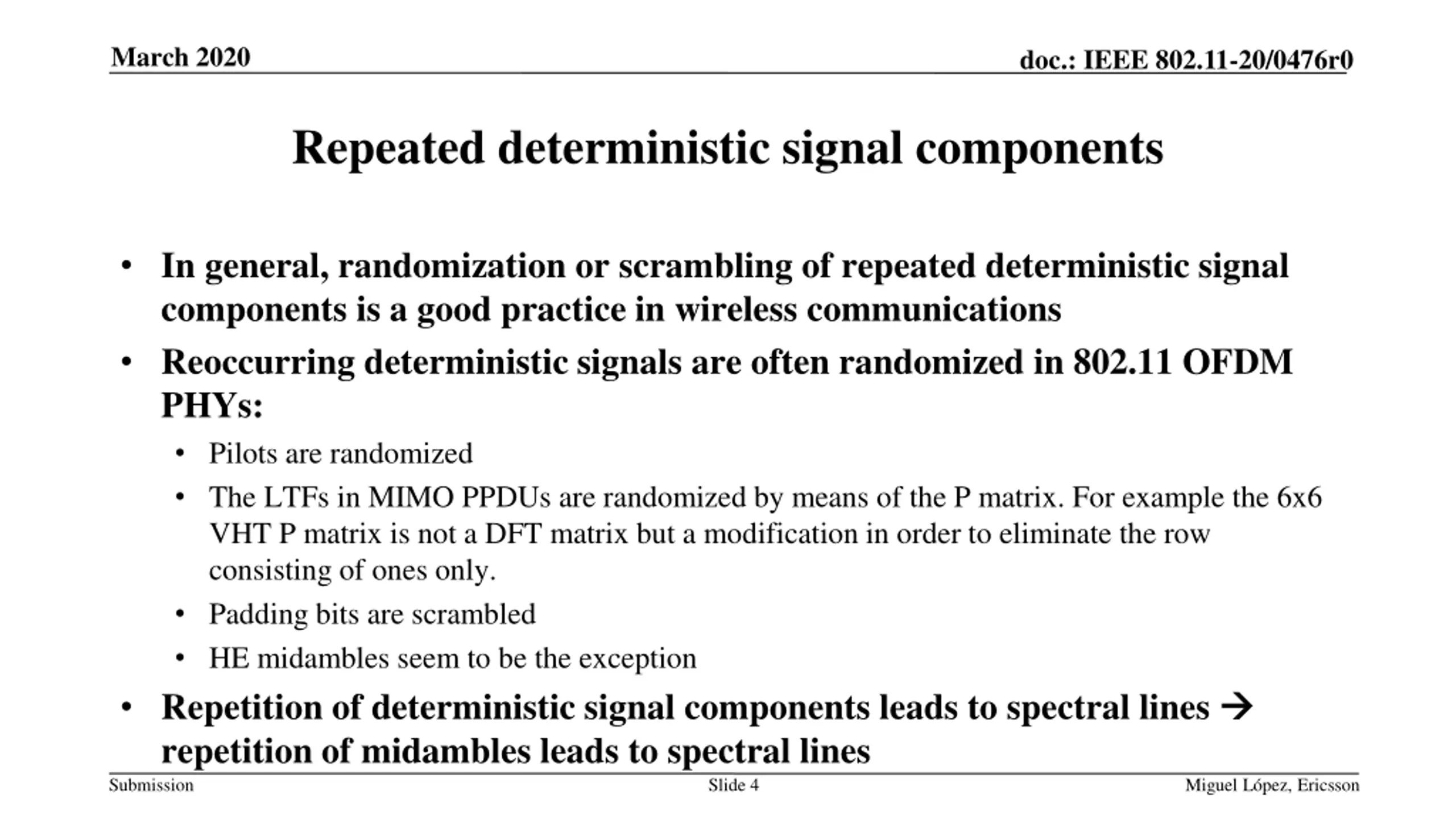 March 2020

doc.: IEEE 802.11-20/0476r0

Repeated deterministic signal components

• In general, randomization or scrambling of repeated deterministic signal components is a good practice in wireless communications
• Reoccurring deterministic signals are often randomized in 802.11 OFDM PHYs:
  • Pilots are randomized
  • The LTFs in MIMO PPDUs are randomized by means of the P matrix. For example the 6x6 VHT P matrix is not a DFT matrix but a modification in order to eliminate the row consisting of ones only.
  • Padding bits are scrambled
  • HE midambles seem to be the exception
• Repetition of deterministic signal components leads to spectral lines → repetition of midambles leads to spectral lines

Submission

Slide 4

Miguel López, Ericsson